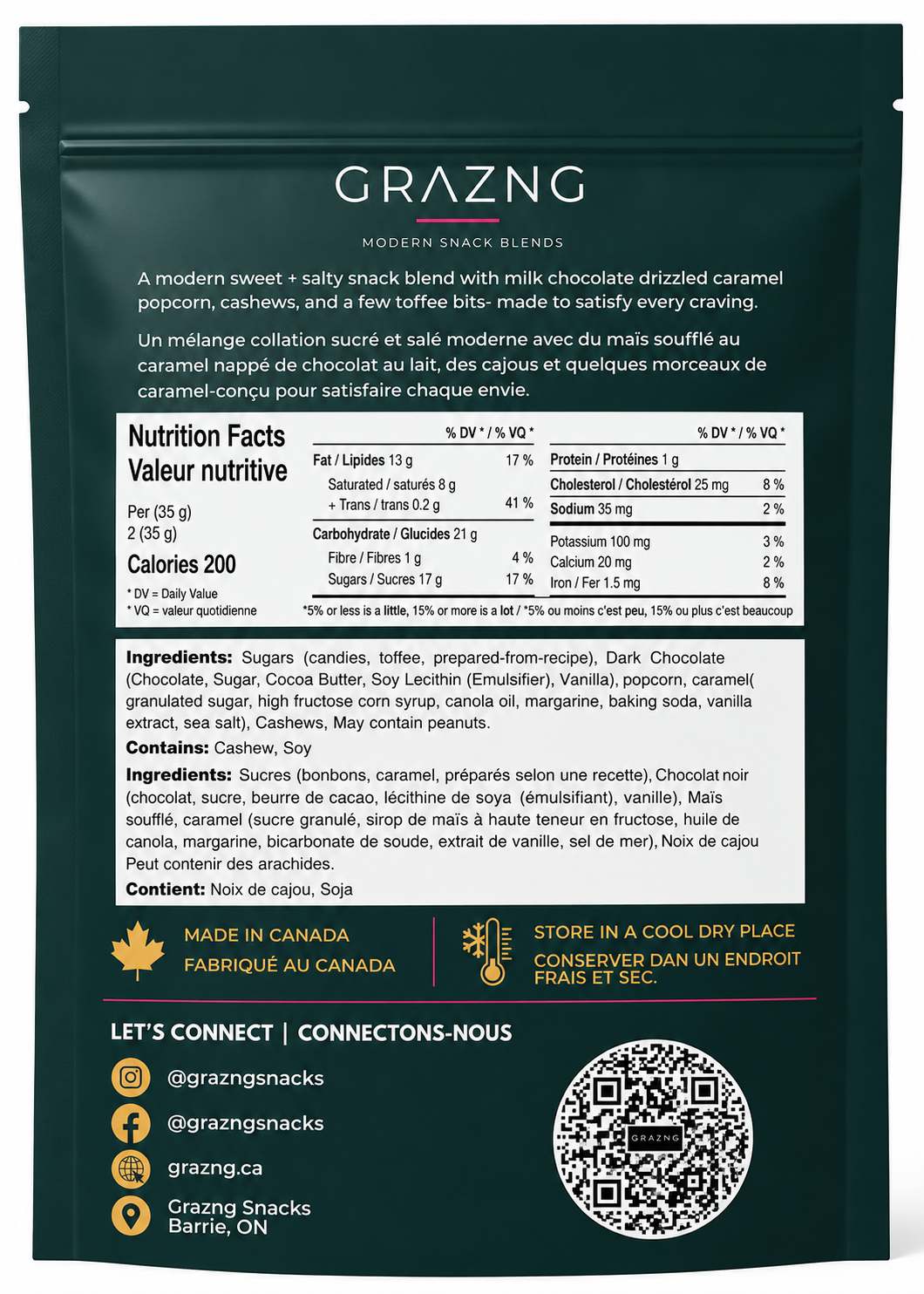 GRAZNG

MODERN SNACK BLENDS

A modern sweet + salty snack blend with milk chocolate drizzled caramel popcorn, cashews, and a few toffee bits- made to satisfy every craving.

Un mélange collation sucré et salé moderne avec du maïs soufflé au caramel nappé de chocolat au lait, des cajous et quelques morceaux de caramel-conçu pour satisfaire chaque envie.

Nutrition Facts
Valeur nutritive

Per (35 g)
2 (35 g)

Calories 200

* DV = Daily Value
* VQ = valeur quotidienne

| | % DV * / % VQ * |
|---|---|
| Fat / Lipides 13 g | 17 % |
| Saturated / saturés 8 g + Trans / trans 0.2 g | 41 % |
| Carbohydrate / Glucides 21 g | |
| Fibre / Fibres 1 g | 4 % |
| Sugars / Sucres 17 g | 17 % |

| | % DV * / % VQ * |
|---|---|
| Protein / Protéines 1 g | |
| Cholesterol / Cholestérol 25 mg | 8 % |
| Sodium 35 mg | 2 % |
| Potassium 100 mg | 3 % |
| Calcium 20 mg | 2 % |
| Iron / Fer 1.5 mg | 8 % |

*5% or less is a little, 15% or more is a lot / *5% ou moins c'est peu, 15% ou plus c'est beaucoup

Ingredients: Sugars (candies, toffee, prepared-from-recipe), Dark Chocolate (Chocolate, Sugar, Cocoa Butter, Soy Lecithin (Emulsifier), Vanilla), popcorn, caramel( granulated sugar, high fructose corn syrup, canola oil, margarine, baking soda, vanilla extract, sea salt), Cashews, May contain peanuts.

Contains: Cashew, Soy

Ingredients: Sucres (bonbons, caramel, préparés selon une recette), Chocolat noir (chocolat, sucre, beurre de cacao, lécithine de soya (émulsifiant), vanille), Maïs soufflé, caramel (sucre granulé, sirop de maïs à haute teneur en fructose, huile de canola, margarine, bicarbonate de soude, extrait de vanille, sel de mer), Noix de cajou Peut contenir des arachides.

Contient: Noix de cajou, Soja

MADE IN CANADA
FABRIQUÉ AU CANADA

STORE IN A COOL DRY PLACE
CONSERVER DAN UN ENDROIT FRAIS ET SEC.

LET'S CONNECT | CONNECTONS-NOUS

@grazngsnacks
@grazngsnacks
grazng.ca
Grazng Snacks
Barrie, ON

GRAZNG